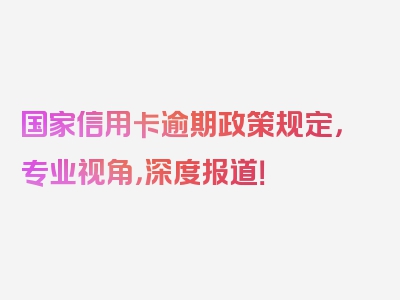 国家信用卡逾期政策规定，专业视角，深度报道！